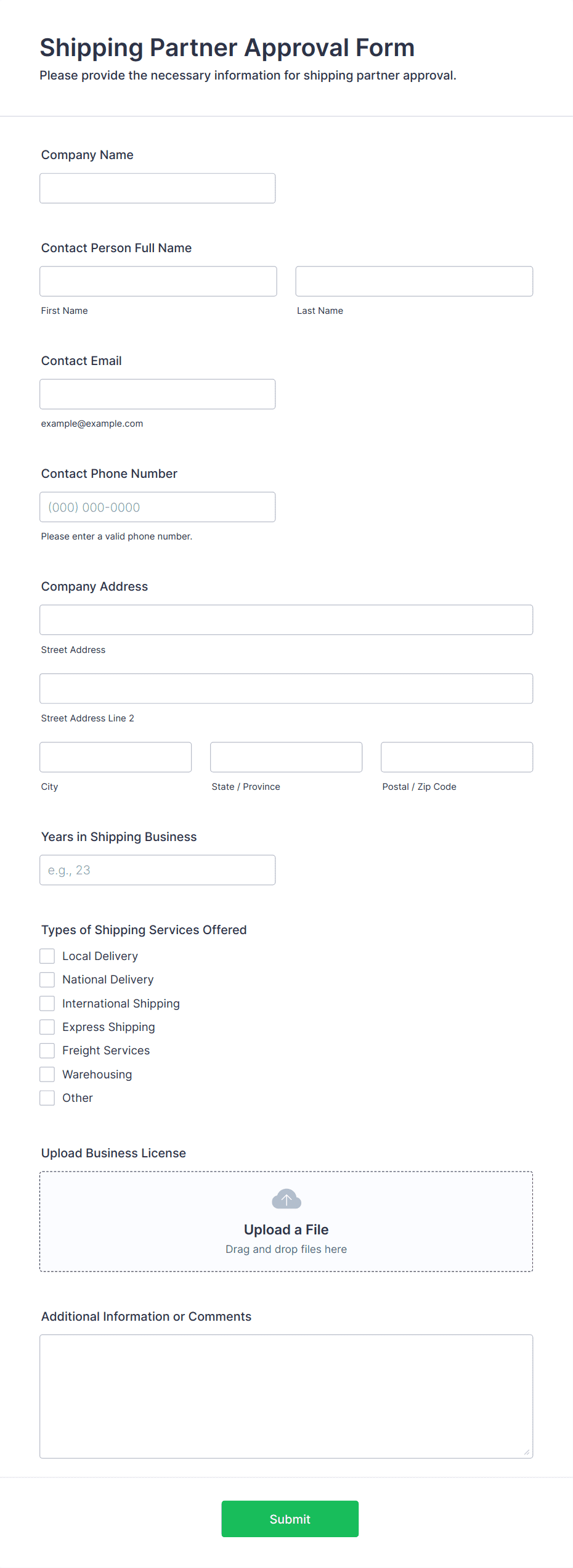 Shipping Partner Approval Form
Please provide the necessary information for shipping partner approval.

Company Name

Contact Person Full Name
First Name
Last Name

Contact Email
example@example.com

Contact Phone Number
(000) 000-0000
Please enter a valid phone number.

Company Address
Street Address
Street Address Line 2
City
State / Province
Postal / Zip Code

Years in Shipping Business
e.g., 23

Types of Shipping Services Offered
Local Delivery
National Delivery
International Shipping
Express Shipping
Freight Services
Warehousing
Other

Upload Business License
Upload a File
Drag and drop files here

Additional Information or Comments

Submit